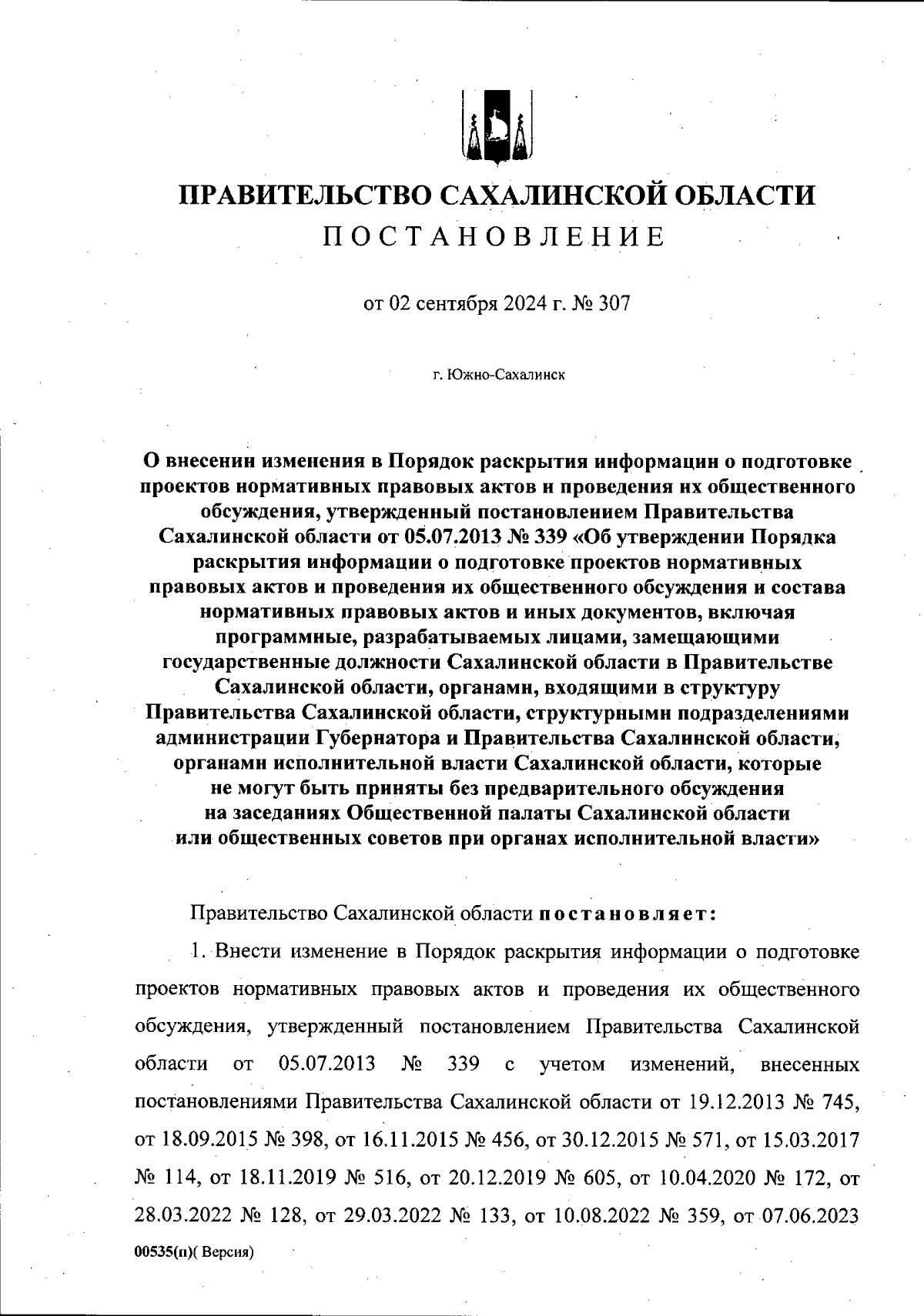 ПРАВИТЕЛЬСТВО САХАЛИНСКОЙ ОБЛАСТИ
ПОСТАНОВЛЕНИЕ

от 02 сентября 2024 г. № 307

г. Южно-Сахалинск

О внесении изменения в Порядок раскрытия информации о подготовке проектов нормативных правовых актов и проведения их общественного обсуждения, утвержденный постановлением Правительства Сахалинской области от 05.07.2013 № 339 «Об утверждении Порядка раскрытия информации о подготовке проектов нормативных правовых актов и проведения их общественного обсуждения и состава нормативных правовых актов и иных документов, включая программные, разрабатываемых лицами, замещающими государственные должности Сахалинской области в Правительстве Сахалинской области, органами, входящими в структуру Правительства Сахалинской области, структурными подразделениями администрации Губернатора и Правительства Сахалинской области, органами исполнительной власти Сахалинской области, которые не могут быть приняты без предварительного обсуждения на заседаниях Общественной палаты Сахалинской области или общественных советов при органах исполнительной власти»

Правительство Сахалинской области постановляет:

1. Внести изменение в Порядок раскрытия информации о подготовке проектов нормативных правовых актов и проведения их общественного обсуждения, утвержденный постановлением Правительства Сахалинской области от 05.07.2013 № 339 с учетом изменений, внесенных постановлениями Правительства Сахалинской области от 19.12.2013 № 745, от 18.09.2015 № 398, от 16.11.2015 № 456, от 30.12.2015 № 571, от 15.03.2017 № 114, от 18.11.2019 № 516, от 20.12.2019 № 605, от 10.04.2020 № 172, от 28.03.2022 № 128, от 29.03.2022 № 133, от 10.08.2022 № 359, от 07.06.2023

00535(п)( Версия)